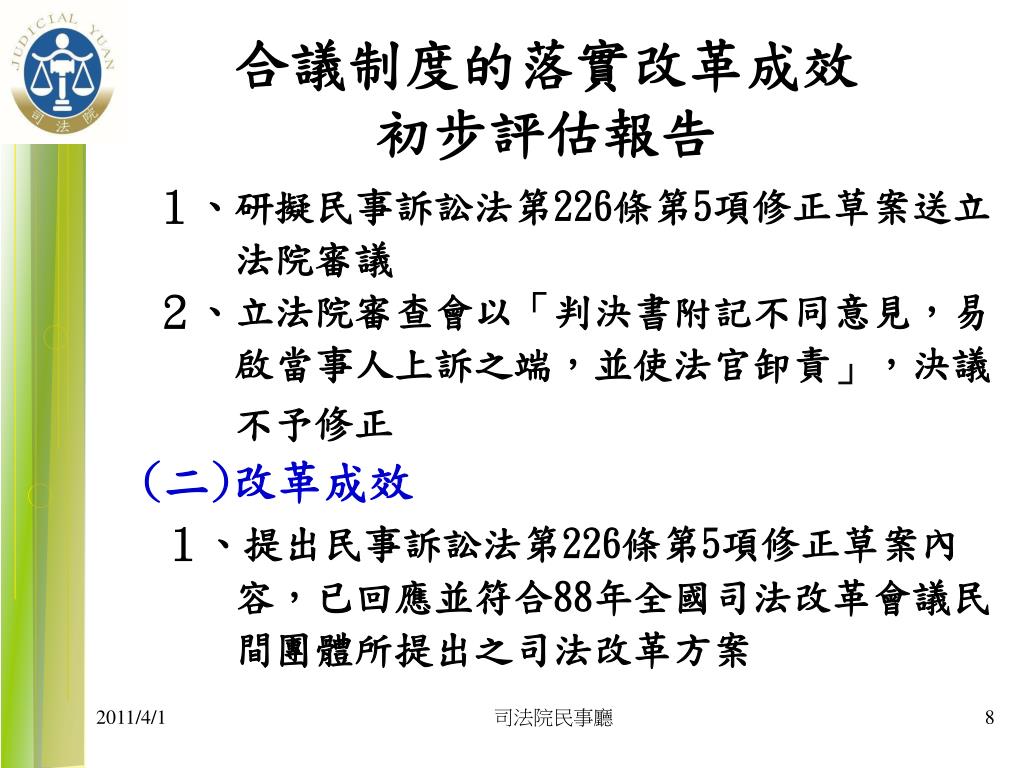 JUDICIAL YUAN
司法院

合議制度的落實改革成效
初步評估報告

１、研擬民事訴訟法第226條第5項修正草案送立法院審議

２、立法院審查會以「判決書附記不同意見，易啟當事人上訴之端，並使法官卸責」，決議不予修正

(二)改革成效

１、提出民事訴訟法第226條第5項修正草案內容，已回應並符合88年全國司法改革會議民間團體所提出之司法改革方案

2011/4/1

司法院民事廳

8